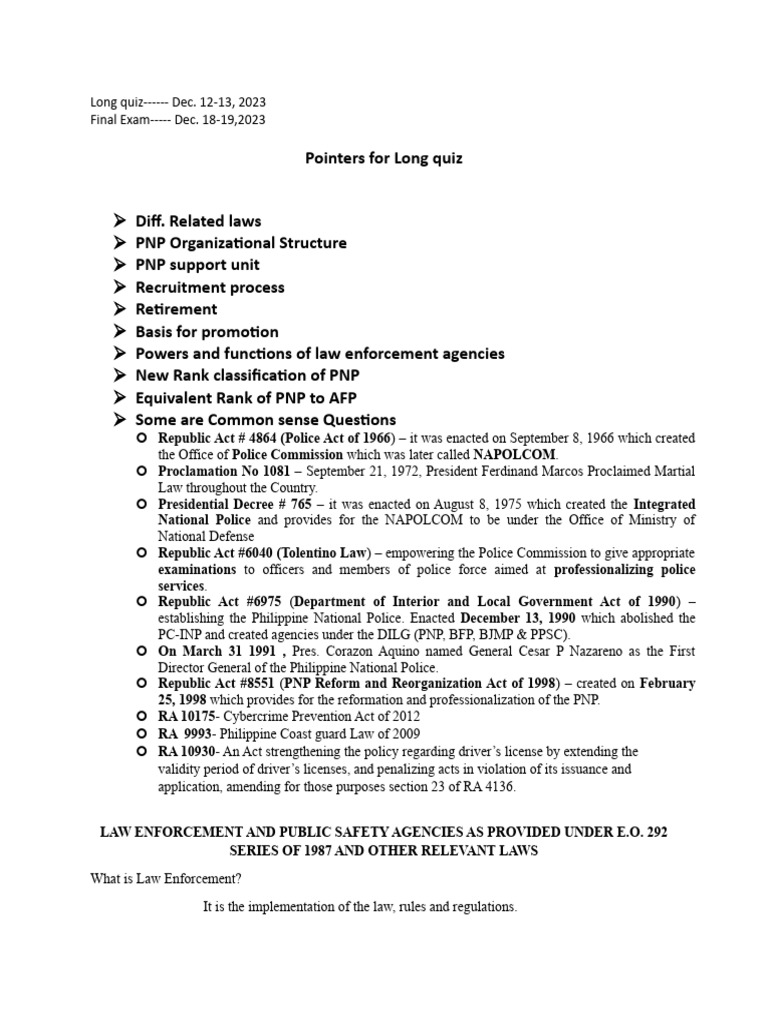 Long quiz------ Dec. 12-13, 2023
Final Exam----- Dec. 18-19,2023

Pointers for Long quiz

➢ Diff. Related laws
➢ PNP Organizational Structure
➢ PNP support unit
➢ Recruitment process
➢ Retirement
➢ Basis for promotion
➢ Powers and functions of law enforcement agencies
➢ New Rank classification of PNP
➢ Equivalent Rank of PNP to AFP
➢ Some are Common sense Questions
o Republic Act # 4864 (Police Act of 1966) – it was enacted on September 8, 1966 which created the Office of Police Commission which was later called NAPOLCOM.
o Proclamation No 1081 – September 21, 1972, President Ferdinand Marcos Proclaimed Martial Law throughout the Country.
o Presidential Decree # 765 – it was enacted on August 8, 1975 which created the Integrated National Police and provides for the NAPOLCOM to be under the Office of Ministry of National Defense
o Republic Act #6040 (Tolentino Law) – empowering the Police Commission to give appropriate examinations to officers and members of police force aimed at professionalizing police services.
o Republic Act #6975 (Department of Interior and Local Government Act of 1990) – establishing the Philippine National Police. Enacted December 13, 1990 which abolished the PC-INP and created agencies under the DILG (PNP, BFP, BJMP & PPSC).
o On March 31 1991 , Pres. Corazon Aquino named General Cesar P Nazareno as the First Director General of the Philippine National Police.
o Republic Act #8551 (PNP Reform and Reorganization Act of 1998) – created on February 25, 1998 which provides for the reformation and professionalization of the PNP.
o RA 10175- Cybercrime Prevention Act of 2012
o RA 9993- Philippine Coast guard Law of 2009
o RA 10930- An Act strengthening the policy regarding driver's license by extending the validity period of driver's licenses, and penalizing acts in violation of its issuance and application, amending for those purposes section 23 of RA 4136.

LAW ENFORCEMENT AND PUBLIC SAFETY AGENCIES AS PROVIDED UNDER E.O. 292 SERIES OF 1987 AND OTHER RELEVANT LAWS

What is Law Enforcement?

It is the implementation of the law, rules and regulations.